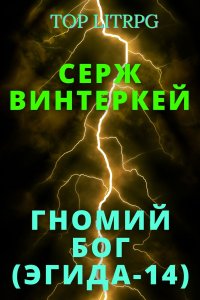 TOP LITRPG

СЕРЖ ВИНТЕРКЕЙ

ГНОМИЙ БОГ (ЭГИДА-14)